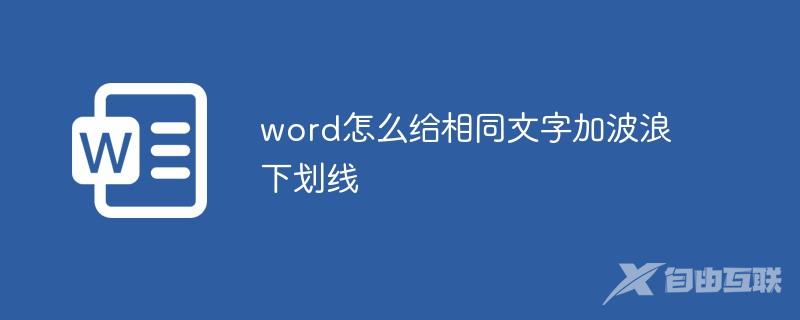 W

word怎么给相同文字加波浪下划线

自由互联